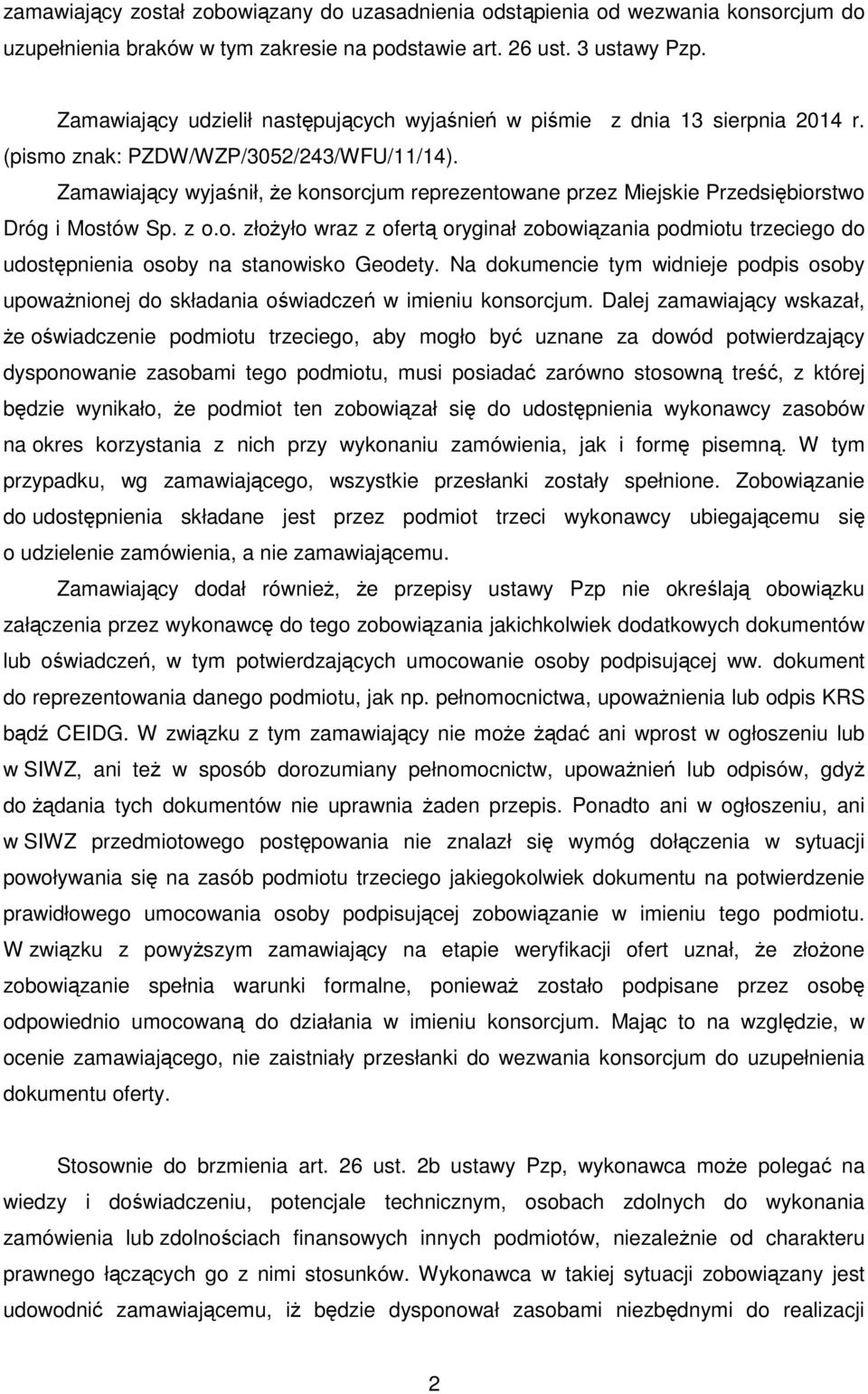 zamawiający został zobowiązany do uzasadnienia odstąpienia od wezwania konsorcjum do uzupełnienia braków w tym zakresie na podstawie art. 26 ust. 3 ustawy Pzp.

Zamawiający udzielił następujących wyjaśnień w piśmie z dnia 13 sierpnia 2014 r. (pismo znak: PZDW/WZP/3052/243/WFU/11/14).

Zamawiający wyjaśnił, że konsorcjum reprezentowane przez Miejskie Przedsiębiorstwo Dróg i Mostów Sp. z o.o. złożyło wraz z ofertą oryginał zobowiązania podmiotu trzeciego do udostępnienia osoby na stanowisko Geodety. Na dokumencie tym widnieje podpis osoby upoważnionej do składania oświadczeń w imieniu konsorcjum. Dalej zamawiający wskazał, że oświadczenie podmiotu trzeciego, aby mogło być uznane za dowód potwierdzający dysponowanie zasobami tego podmiotu, musi posiadać zarówno stosowną treść, z której będzie wynikało, że podmiot ten zobowiązał się do udostępnienia wykonawcy zasobów na okres korzystania z nich przy wykonaniu zamówienia, jak i formę pisemną. W tym przypadku, wg zamawiającego, wszystkie przesłanki zostały spełnione. Zobowiązanie do udostępnienia składane jest przez podmiot trzeci wykonawcy ubiegającemu się o udzielenie zamówienia, a nie zamawiającemu.

Zamawiający dodał również, że przepisy ustawy Pzp nie określają obowiązku załączenia przez wykonawcę do tego zobowiązania jakichkolwiek dodatkowych dokumentów lub oświadczeń, w tym potwierdzających umocowanie osoby podpisującej ww. dokument do reprezentowania danego podmiotu, jak np. pełnomocnictwa, upoważnienia lub odpis KRS bądź CEIDG. W związku z tym zamawiający nie może żądać ani wprost w ogłoszeniu lub w SIWZ, ani też w sposób dorozumiany pełnomocnictw, upoważnień lub odpisów, gdyż do żądania tych dokumentów nie uprawnia żaden przepis. Ponadto ani w ogłoszeniu, ani w SIWZ przedmiotowego postępowania nie znalazł się wymóg dołączenia w sytuacji powoływania się na zasób podmiotu trzeciego jakiegokolwiek dokumentu na potwierdzenie prawidłowego umocowania osoby podpisującej zobowiązanie w imieniu tego podmiotu. W związku z powyższym zamawiający na etapie weryfikacji ofert uznał, że złożone zobowiązanie spełnia warunki formalne, ponieważ zostało podpisane przez osobę odpowiednio umocowaną do działania w imieniu konsorcjum. Mając to na względzie, w ocenie zamawiającego, nie zaistniały przesłanki do wezwania konsorcjum do uzupełnienia dokumentu oferty.

Stosownie do brzmienia art. 26 ust. 2b ustawy Pzp, wykonawca może polegać na wiedzy i doświadczeniu, potencjale technicznym, osobach zdolnych do wykonania zamówienia lub zdolnościach finansowych innych podmiotów, niezależnie od charakteru prawnego łączących go z nimi stosunków. Wykonawca w takiej sytuacji zobowiązany jest udowodnić zamawiającemu, iż będzie dysponował zasobami niezbędnymi do realizacji

2